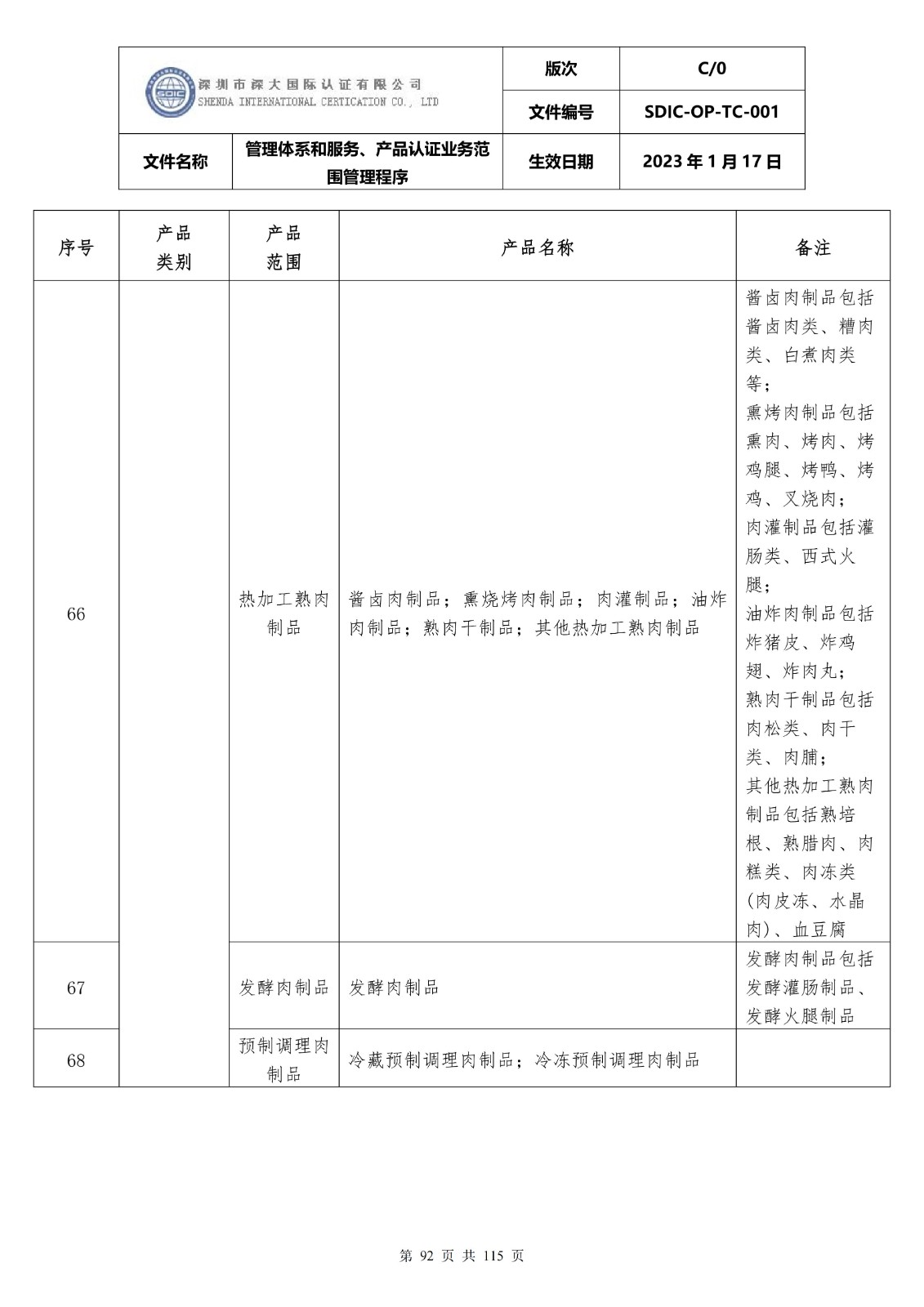 | SDIC 深圳市深大国际认证有限公司 SHENDA INTERNATIONAL CERTICATION CO., LTD | | 版次 | C/0 |
|---|---|---|---|
| | | 文件编号 | SDIC-OP-TC-001 |
| 文件名称 | 管理体系和服务、产品认证业务范围管理程序 | 生效日期 | 2023 年 1 月 17 日 |

| 序号 | 产品类别 | 产品范围 | 产品名称 | 备注 |
|---|---|---|---|---|
| 66 | | 热加工熟肉制品 | 酱卤肉制品；熏烧烤肉制品；肉灌制品；油炸肉制品；熟肉干制品；其他热加工熟肉制品 | 酱卤肉制品包括酱卤肉类、糟肉类、白煮肉类等；熏烤肉制品包括熏肉、烤肉、烤鸡腿、烤鸭、烤鸡、叉烧肉；肉灌制品包括灌肠类、西式火腿；油炸肉制品包括炸猪皮、炸鸡翅、炸肉丸；熟肉干制品包括肉松类、肉干类、肉脯；其他热加工熟肉制品包括熟培根、熟腊肉、肉糕类、肉冻类(肉皮冻、水晶肉)、血豆腐 |
| 67 | | 发酵肉制品 | 发酵肉制品 | 发酵肉制品包括发酵灌肠制品、发酵火腿制品 |
| 68 | | 预制调理肉制品 | 冷藏预制调理肉制品；冷冻预制调理肉制品 | |

第 92 页 共 115 页